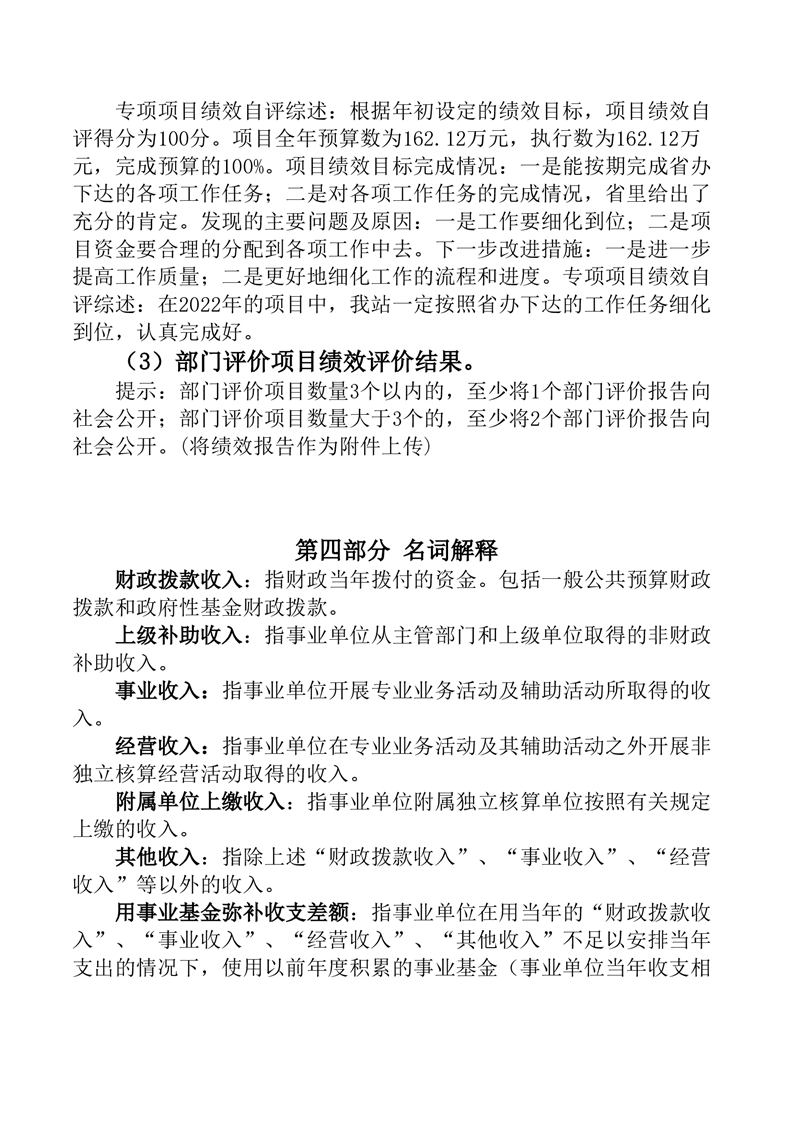 专项项目绩效自评综述：根据年初设定的绩效目标，项目绩效自评得分为100分。项目全年预算数为162.12万元，执行数为162.12万元，完成预算的100%。项目绩效目标完成情况：一是能按期完成省办下达的各项工作任务；二是对各项工作任务的完成情况，省里给出了充分的肯定。发现的主要问题及原因：一是工作要细化到位；二是项目资金要合理的分配到各项工作中去。下一步改进措施：一是进一步提高工作质量；二是更好地细化工作的流程和进度。专项项目绩效自评综述：在2022年的项目中，我站一定按照省办下达的工作任务细化到位，认真完成好。

（3）部门评价项目绩效评价结果。

提示：部门评价项目数量3个以内的，至少将1个部门评价报告向社会公开；部门评价项目数量大于3个的，至少将2个部门评价报告向社会公开。(将绩效报告作为附件上传)

第四部分 名词解释

财政拨款收入：指财政当年拨付的资金。包括一般公共预算财政拨款和政府性基金财政拨款。

上级补助收入：指事业单位从主管部门和上级单位取得的非财政补助收入。

事业收入：指事业单位开展专业业务活动及辅助活动所取得的收入。

经营收入：指事业单位在专业业务活动及其辅助活动之外开展非独立核算经营活动取得的收入。

附属单位上缴收入：指事业单位附属独立核算单位按照有关规定上缴的收入。

其他收入：指除上述“财政拨款收入”、“事业收入”、“经营收入”等以外的收入。

用事业基金弥补收支差额：指事业单位在用当年的“财政拨款收入”、“事业收入”、“经营收入”、“其他收入”不足以安排当年支出的情况下，使用以前年度积累的事业基金（事业单位当年收支相